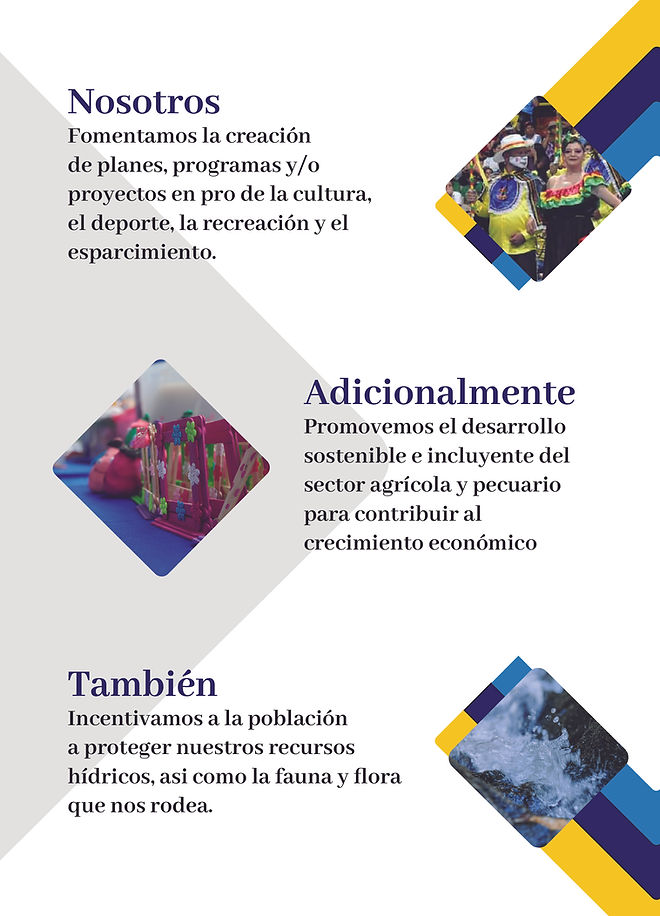 Nosotros
Fomentamos la creación de planes, programas y/o proyectos en pro de la cultura, el deporte, la recreación y el esparcimiento.

Adicionalmente
Promovemos el desarrollo sostenible e incluyente del sector agrícola y pecuario para contribuir al crecimiento económico

También
Incentivamos a la población a proteger nuestros recursos hídricos, asi como la fauna y flora que nos rodea.